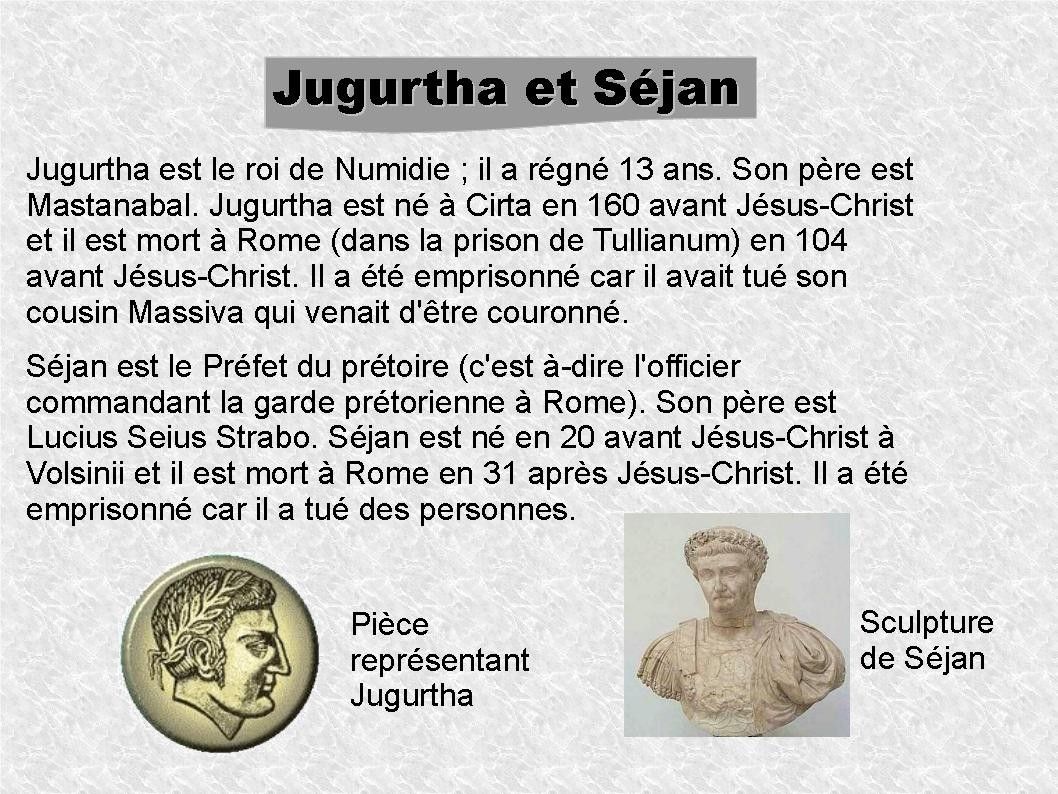 Jugurtha et Séjan

Jugurtha est le roi de Numidie ; il a régné 13 ans. Son père est Mastanabal. Jugurtha est né à Cirta en 160 avant Jésus-Christ et il est mort à Rome (dans la prison de Tullianum) en 104 avant Jésus-Christ. Il a été emprisonné car il avait tué son cousin Massiva qui venait d'être couronné.

Séjan est le Préfet du prétoire (c'est à-dire l'officier commandant la garde prétorienne à Rome). Son père est Lucius Seius Strabo. Séjan est né en 20 avant Jésus-Christ à Volsinii et il est mort à Rome en 31 après Jésus-Christ. Il a été emprisonné car il a tué des personnes.

Pièce représentant Jugurtha

Sculpture de Séjan